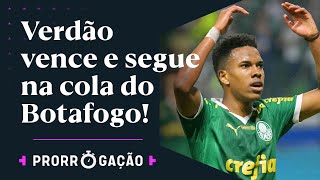 Verdão vence e segue na cola do Botafogo!

PRORROGAÇÃO

crefisa

crefisa